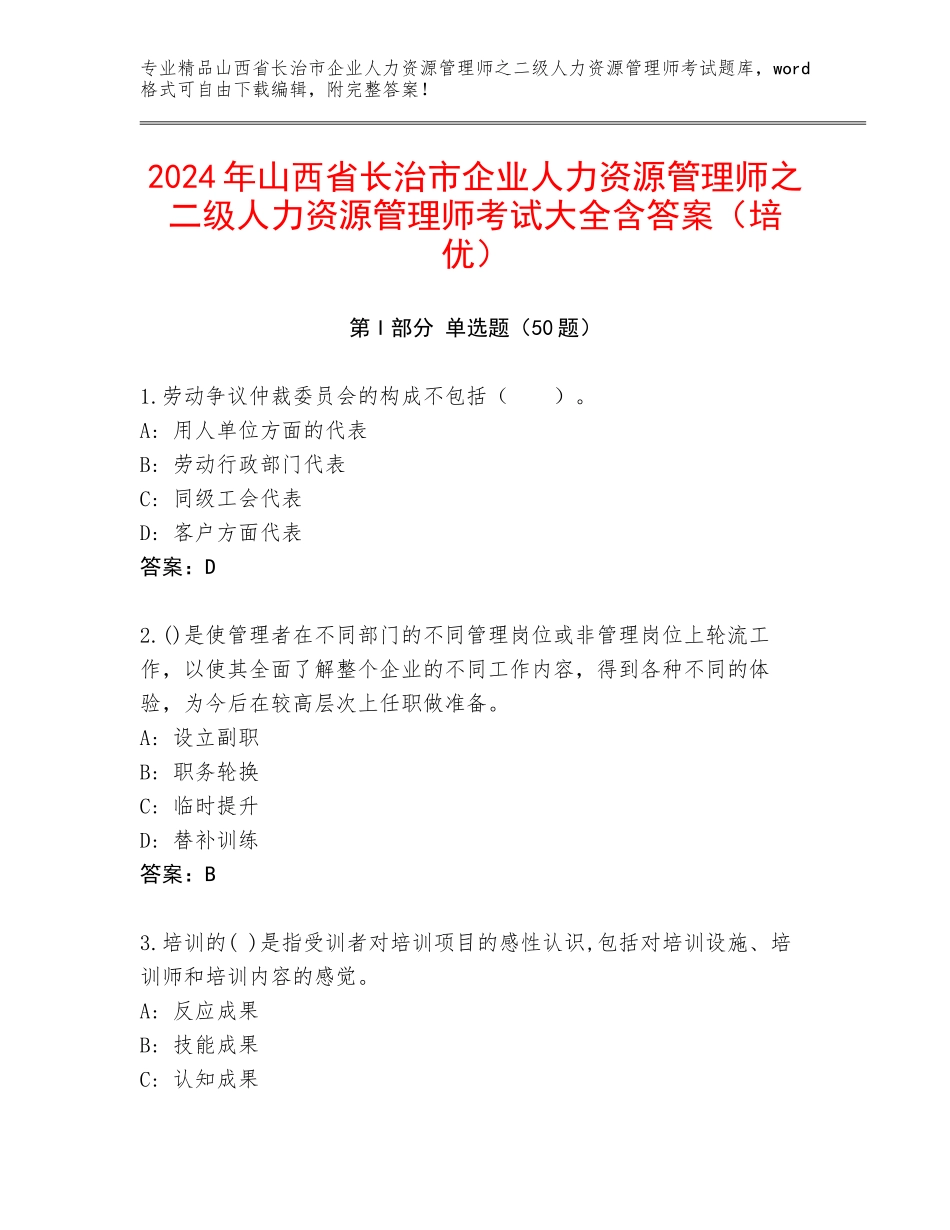 专业精品山西省长治市企业人力资源管理师之二级人力资源管理师考试题库，word格式可自由下载编辑，附完整答案！

2024年山西省长治市企业人力资源管理师之二级人力资源管理师考试大全含答案（培优）

第Ⅰ部分 单选题（50题）

1.劳动争议仲裁委员会的构成不包括（　　）。
A：用人单位方面的代表
B：劳动行政部门代表
C：同级工会代表
D：客户方面代表
答案：D

2.()是使管理者在不同部门的不同管理岗位或非管理岗位上轮流工作，以使其全面了解整个企业的不同工作内容，得到各种不同的体验，为今后在较高层次上任职做准备。
A：设立副职
B：职务轮换
C：临时提升
D：替补训练
答案：B

3.培训的( )是指受训者对培训项目的感性认识,包括对培训设施、培训师和培训内容的感觉。
A：反应成果
B：技能成果
C：认知成果